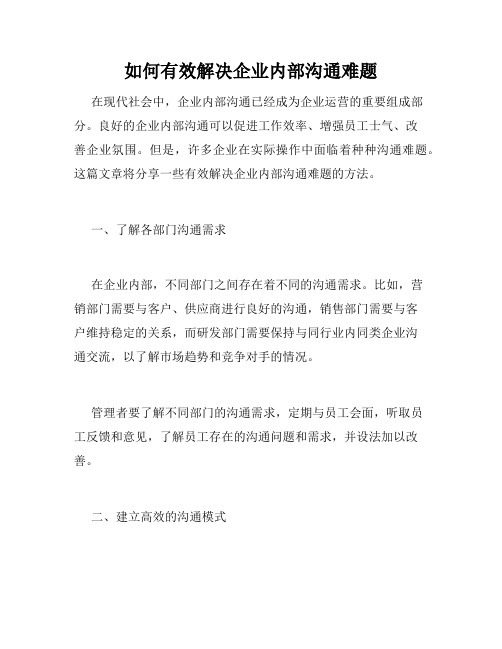 如何有效解决企业内部沟通难题

在现代社会中，企业内部沟通已经成为企业运营的重要组成部分。良好的企业内部沟通可以促进工作效率、增强员工士气、改善企业氛围。但是，许多企业在实际操作中面临着种种沟通难题。这篇文章将分享一些有效解决企业内部沟通难题的方法。

一、了解各部门沟通需求

在企业内部，不同部门之间存在着不同的沟通需求。比如，营销部门需要与客户、供应商进行良好的沟通，销售部门需要与客户维持稳定的关系，而研发部门需要保持与同行业内同类企业沟通交流，以了解市场趋势和竞争对手的情况。

管理者要了解不同部门的沟通需求，定期与员工会面，听取员工反馈和意见，了解员工存在的沟通问题和需求，并设法加以改善。

二、建立高效的沟通模式